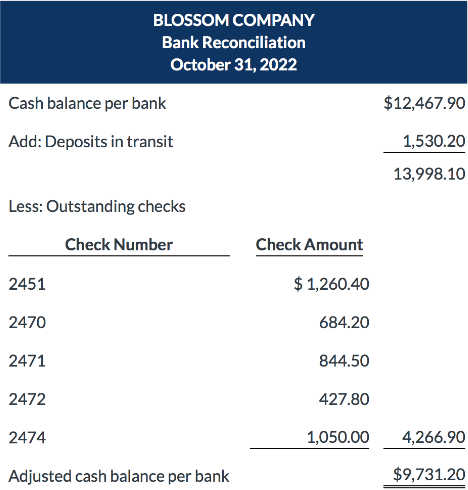 BLOSSOM COMPANY
Bank Reconciliation
October 31, 2022

Cash balance per bank $12,467.90

Add: Deposits in transit 1,530.20

13,998.10

Less: Outstanding checks

| Check Number | Check Amount | |
|---|---|---|
| 2451 | $ 1,260.40 | |
| 2470 | 684.20 | |
| 2471 | 844.50 | |
| 2472 | 427.80 | |
| 2474 | 1,050.00 | 4,266.90 |

Adjusted cash balance per bank $9,731.20